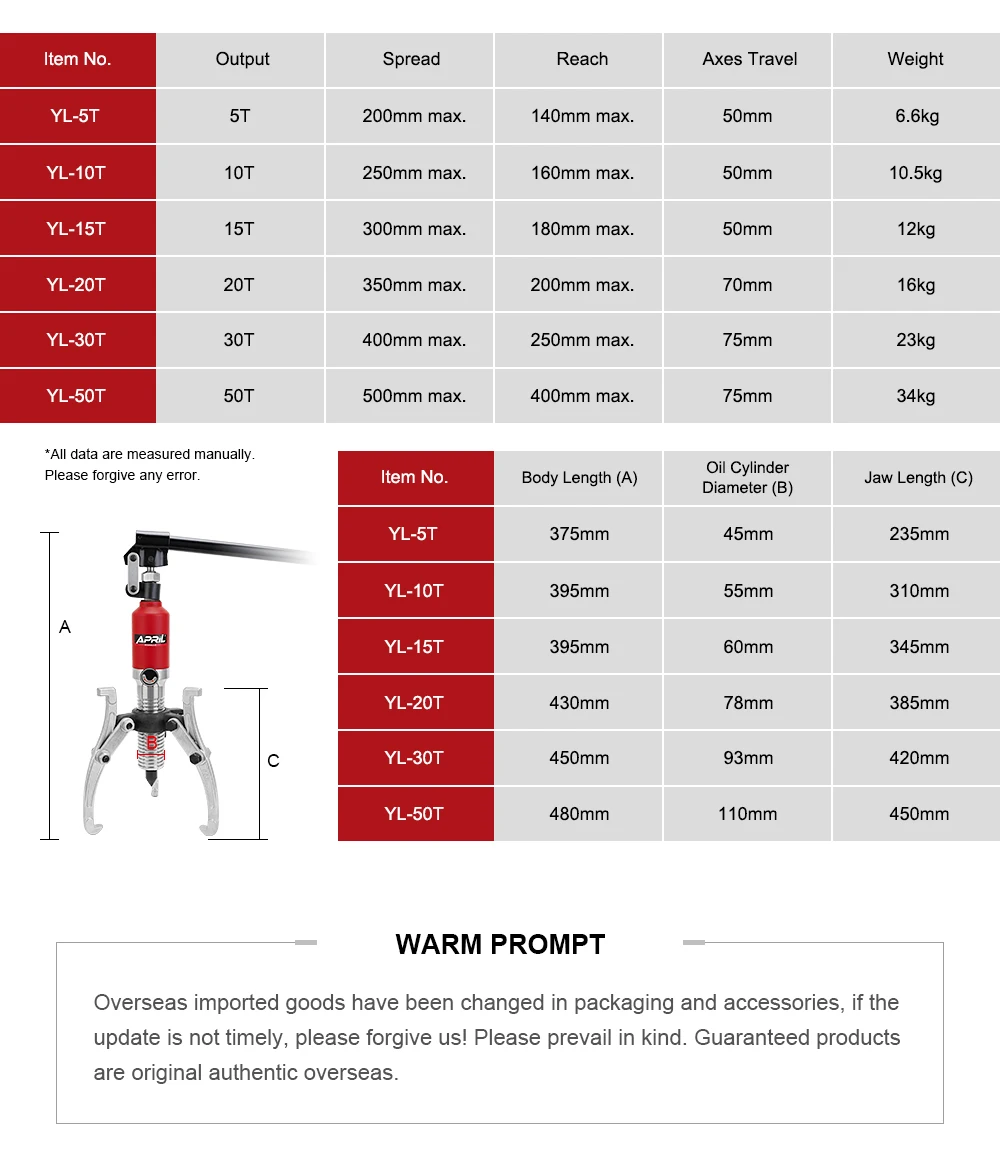 | Item No. | Output | Spread | Reach | Axes Travel | Weight |
|---|---|---|---|---|---|
| YL-5T | 5T | 200mm max. | 140mm max. | 50mm | 6.6kg |
| YL-10T | 10T | 250mm max. | 160mm max. | 50mm | 10.5kg |
| YL-15T | 15T | 300mm max. | 180mm max. | 50mm | 12kg |
| YL-20T | 20T | 350mm max. | 200mm max. | 70mm | 16kg |
| YL-30T | 30T | 400mm max. | 250mm max. | 75mm | 23kg |
| YL-50T | 50T | 500mm max. | 400mm max. | 75mm | 34kg |

*All data are measured manually. Please forgive any error.

A

APRIL

C

| Item No. | Body Length (A) | Oil Cylinder Diameter (B) | Jaw Length (C) |
|---|---|---|---|
| YL-5T | 375mm | 45mm | 235mm |
| YL-10T | 395mm | 55mm | 310mm |
| YL-15T | 395mm | 60mm | 345mm |
| YL-20T | 430mm | 78mm | 385mm |
| YL-30T | 450mm | 93mm | 420mm |
| YL-50T | 480mm | 110mm | 450mm |

WARM PROMPT

Overseas imported goods have been changed in packaging and accessories, if the update is not timely, please forgive us! Please prevail in kind. Guaranteed products are original authentic overseas.